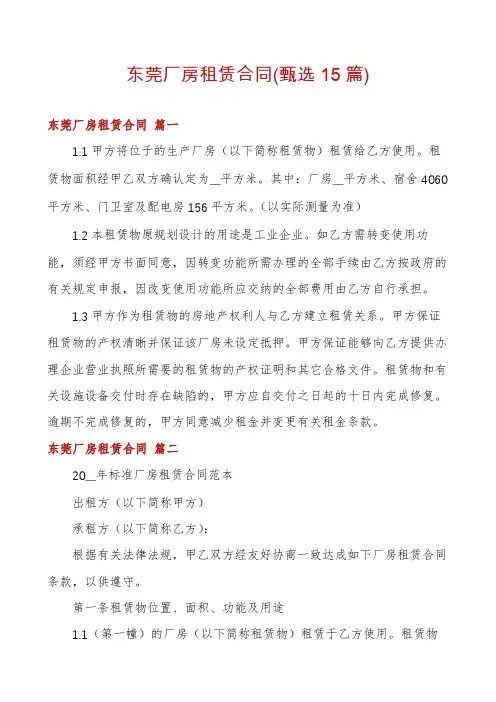 东莞厂房租赁合同(甄选 15 篇)

东莞厂房租赁合同 篇一

1.1 甲方将位于的生产厂房（以下简称租赁物）租赁给乙方使用。租赁物面积经甲乙双方确认定为__平方米。其中：厂房__平方米、宿舍 4060 平方米、门卫室及配电房 156 平方米。(以实际测量为准)

1.2 本租赁物原规划设计的用途是工业企业。如乙方需转变使用功能，须经甲方书面同意，因转变功能所需办理的全部手续由乙方按政府的有关规定申报，因改变使用功能所应交纳的全部费用由乙方自行承担。

1.3 甲方作为租赁物的房地产权利人与乙方建立租赁关系。甲方保证租赁物的产权清晰并保证该厂房未设定抵押。甲方保证能够向乙方提供办理企业营业执照所需要的租赁物的产权证明和其它合格文件。租赁物和有关设施设备交付时存在缺陷的，甲方应自交付之日起的十日内完成修复。逾期不完成修复的，甲方同意减少租金并变更有关租金条款。

东莞厂房租赁合同 篇二

20__年标准厂房租赁合同范本

出租方（以下简称甲方）

承租方（以下简称乙方）：

根据有关法律法规，甲乙双方经友好协商一致达成如下厂房租赁合同条款，以供遵守。

第一条租赁物位置、面积、功能及用途

1.1（第一幢）的厂房（以下简称租赁物）租赁于乙方使用。租赁物